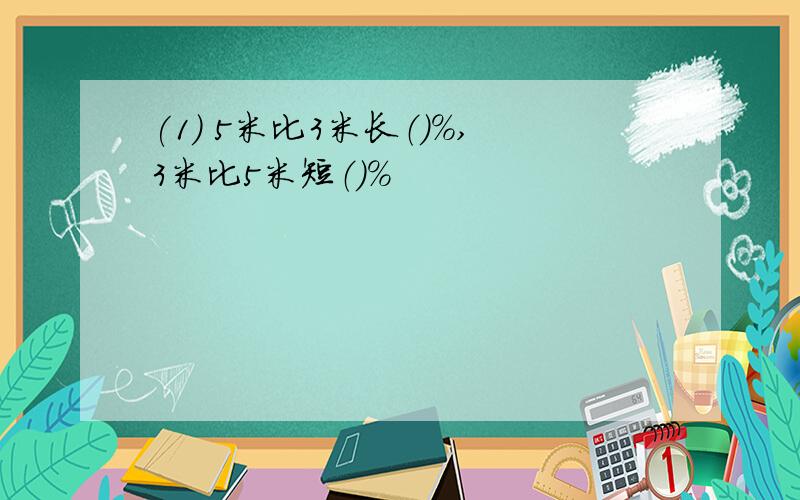 (1) 5米比3米长()%,
3米比5米短()%